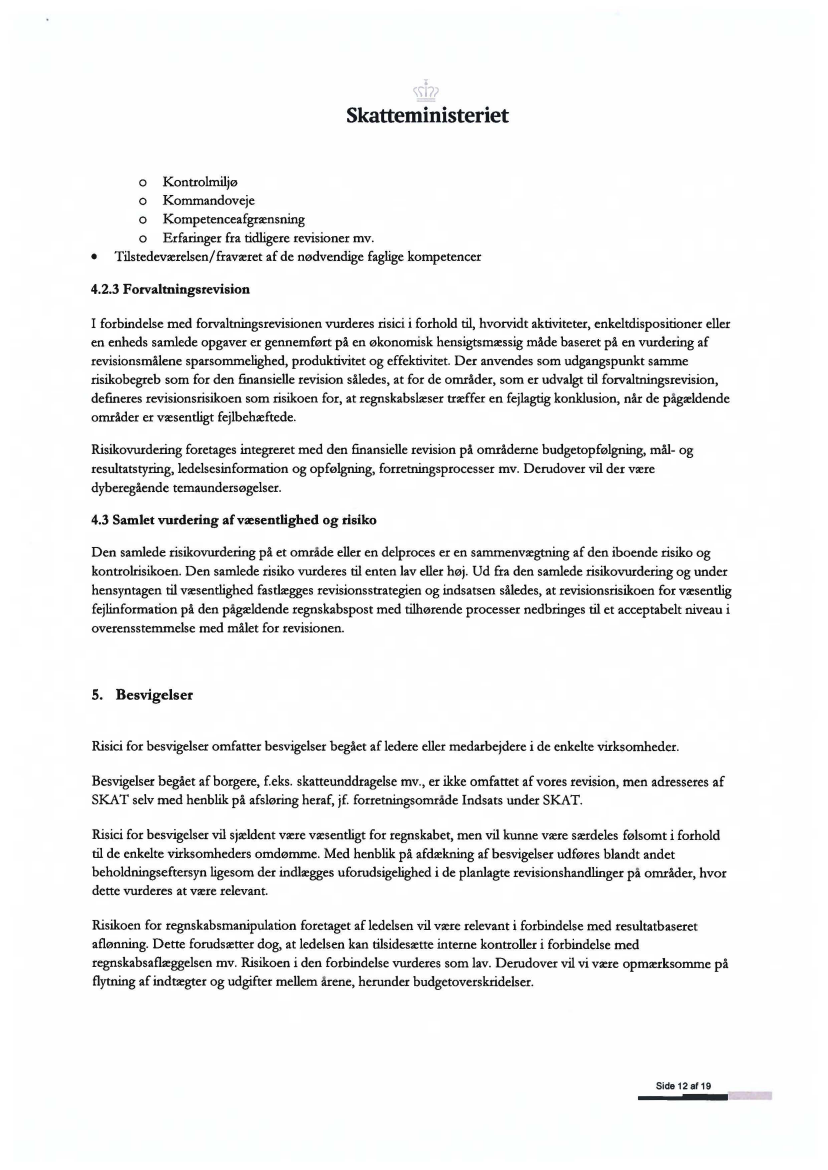 Skatteministeriet

o Kontrolmiljø
o Kommandoveje
o Kompetenceafgrænsning
o Erfaringer fra tidligere revisioner mv.
• Tilstedeværelsen/fraværet af de nødvendige faglige kompetencer

4.2.3 Forvaltningsrevision

I forbindelse med forvaltningsrevisionen vurderes risici i forhold til, hvorvidt aktiviteter, enkeltdispositioner eller en enheds samlede opgaver er gennemført på en økonomisk hensigtsmæssig måde baseret på en vurdering af revisionsmålene sparsommelighed, produktivitet og effektivitet. Der anvendes som udgangspunkt samme risikobegreb som for den finansielle revision således, at for de områder, som er udvalgt til forvaltningsrevision, defineres revisionsrisikoen som risikoen for, at regnskabslæser træffer en fejlagtig konklusion, når de pågældende områder er væsentligt fejlbehæftede.

Risikovurdering foretages integreret med den finansielle revision på områderne budgetopfølgning, mål- og resultatstyring, ledelsesinformation og opfølgning, forretningsprocesser mv. Derudover vil der være dyberegående temaundersøgelser.

4.3 Samlet vurdering af væsentlighed og risiko

Den samlede risikovurdering på et område eller en delproces er en sammenvægtning af den iboende risiko og kontrolrisikoen. Den samlede risiko vurderes til enten lav eller høj. Ud fra den samlede risikovurdering og under hensyntagen til væsentlighed fastlægges revisionsstrategien og indsatsen således, at revisionsrisikoen for væsentlig fejlinformation på den pågældende regnskabspost med tilhørende processer nedbringes til et acceptabelt niveau i overensstemmelse med målet for revisionen.

5. Besvigelser

Risici for besvigelser omfatter besvigelser begået af ledere eller medarbejdere i de enkelte virksomheder.

Besvigelser begået af borgere, f.eks. skatteunddragelse mv., er ikke omfattet af vores revision, men adresseres af SKAT selv med henblik på afsløring heraf, jf. forretningsområde Indsats under SKAT.

Risici for besvigelser vil sjældent være væsentligt for regnskabet, men vil kunne være særdeles følsomt i forhold til de enkelte virksomheders omdømme. Med henblik på afdækning af besvigelser udføres blandt andet beholdningseftersyn ligesom der indlægges uforudsigelighed i de planlagte revisionshandlinger på områder, hvor dette vurderes at være relevant.

Risikoen for regnskabsmanipulation foretaget af ledelsen vil være relevant i forbindelse med resultatbaseret aflønning. Dette forudsætter dog, at ledelsen kan tilsidesætte interne kontroller i forbindelse med regnskabsaflæggelsen mv. Risikoen i den forbindelse vurderes som lav. Derudover vil vi være opmærksomme på flytning af indtægter og udgifter mellem årene, herunder budgetoverskridelser.

Side 12 af 19